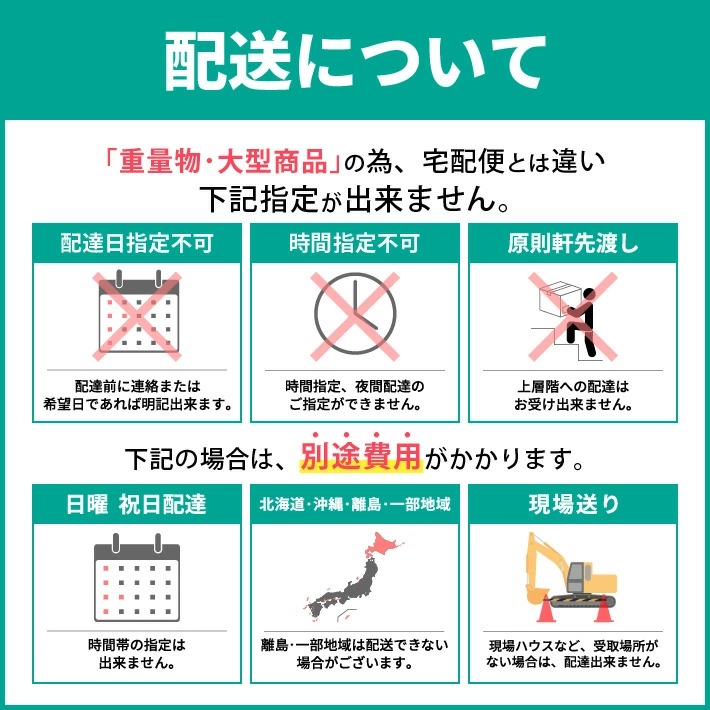 配送について

「重量物・大型商品」の為、宅配便とは違い下記指定が出来ません。

配達日指定不可

配達前に連絡または希望日であれば明記出来ます。

時間指定不可

時間指定、夜間配達のご指定ができません。

原則軒先渡し

上層階への配達はお受け出来ません。

下記の場合は、別途費用がかかります。

日曜 祝日配達

時間帯の指定は出来ません。

北海道・沖縄・離島・一部地域

離島・一部地域は配送できない場合がございます。

現場送り

現場ハウスなど、受取場所がない場合は、配達出来ません。